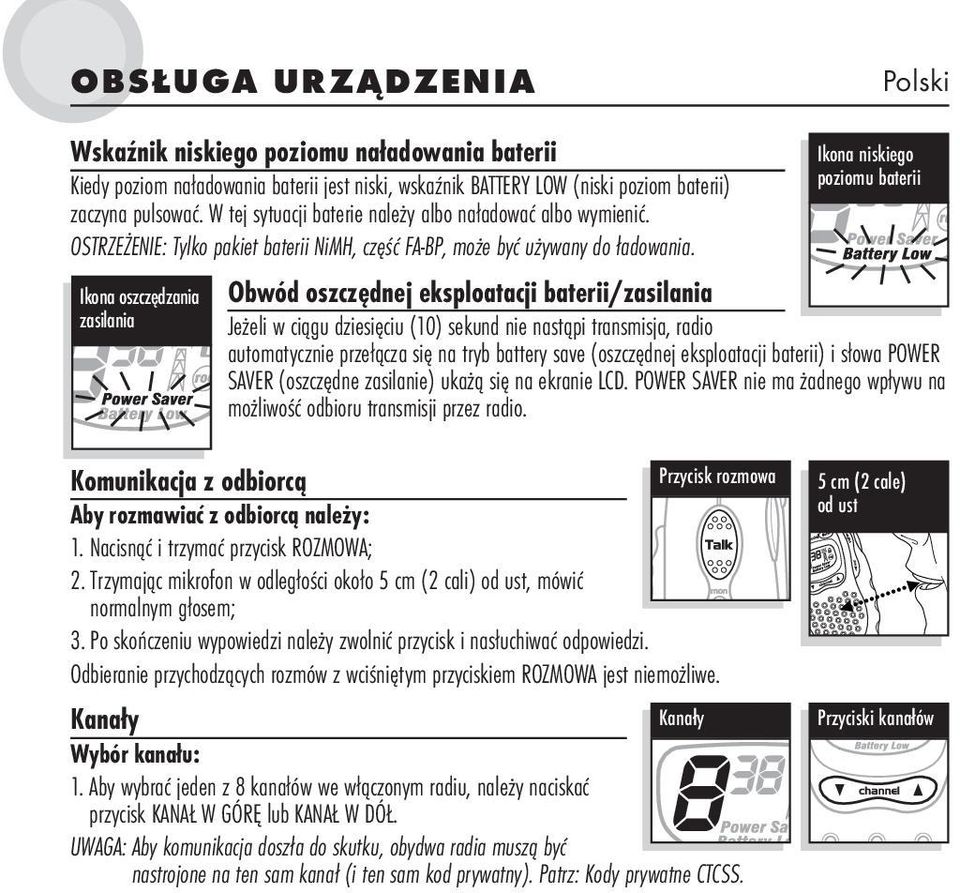 OBSŁUGA URZĄDZENIA

Polski

Wskaźnik niskiego poziomu naładowania baterii

Kiedy poziom naładowania baterii jest niski, wskaźnik BATTERY LOW (niski poziom baterii) zaczyna pulsować. W tej sytuacji baterie należy albo naładować albo wymienić.

OSTRZEŻENIE: Tylko pakiet baterii NiMH, część FA-BP, może być używany do ładowania.

Ikona niskiego poziomu baterii

Power Saver
Battery Low

Ikona oszczędzania zasilania

Power Saver
Battery Low

Obwód oszczędnej eksploatacji baterii/zasilania

Jeżeli w ciągu dziesięciu (10) sekund nie nastąpi transmisja, radio automatycznie przełącza się na tryb battery save (oszczędnej eksploatacji baterii) i słowa POWER SAVER (oszczędne zasilanie) ukażą się na ekranie LCD. POWER SAVER nie ma żadnego wpływu na możliwość odbioru transmisji przez radio.

Komunikacja z odbiorcą

Aby rozmawiać z odbiorcą należy:

1. Nacisnąć i trzymać przycisk ROZMOWA;

2. Trzymając mikrofon w odległości około 5 cm (2 cali) od ust, mówić normalnym głosem;

3. Po skończeniu wypowiedzi należy zwolnić przycisk i nasłuchiwać odpowiedzi.

Odbieranie przychodzących rozmów z wciśniętym przyciskiem ROZMOWA jest niemożliwe.

Przycisk rozmowa

Talk

5 cm (2 cale) od ust

Kanały

Wybór kanału:

1. Aby wybrać jeden z 8 kanałów we włączonym radiu, należy naciskać przycisk KANAŁ W GÓRĘ lub KANAŁ W DÓŁ.

UWAGA: Aby komunikacja doszła do skutku, obydwa radia muszą być nastrojone na ten sam kanał (i ten sam kod prywatny). Patrz: Kody prywatne CTCSS.

Kanały

8 38
Power Sa

Przyciski kanałów

Battery Low
channel